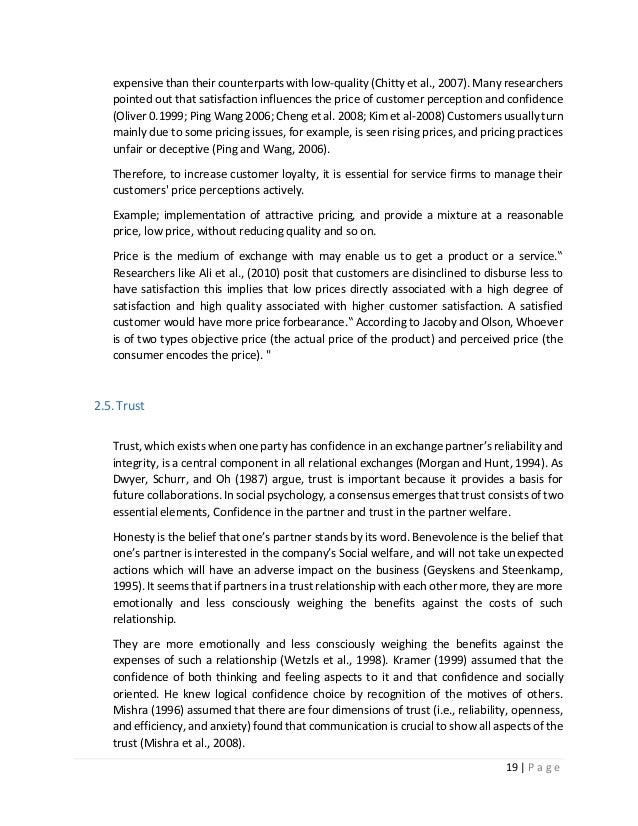 expensive than their counterparts with low-quality (Chitty et al., 2007). Many researchers pointed out that satisfaction influences the price of customer perception and confidence (Oliver 0.1999; Ping Wang 2006; Cheng et al. 2008; Kim et al-2008) Customers usually turn mainly due to some pricing issues, for example, is seen rising prices, and pricing practices unfair or deceptive (Ping and Wang, 2006).

Therefore, to increase customer loyalty, it is essential for service firms to manage their customers' price perceptions actively.

Example; implementation of attractive pricing, and provide a mixture at a reasonable price, low price, without reducing quality and so on.

Price is the medium of exchange with may enable us to get a product or a service." Researchers like Ali et al., (2010) posit that customers are disinclined to disburse less to have satisfaction this implies that low prices directly associated with a high degree of satisfaction and high quality associated with higher customer satisfaction. A satisfied customer would have more price forbearance." According to Jacoby and Olson, Whoever is of two types objective price (the actual price of the product) and perceived price (the consumer encodes the price). "

2.5. Trust

Trust, which exists when one party has confidence in an exchange partner's reliability and integrity, is a central component in all relational exchanges (Morgan and Hunt, 1994). As Dwyer, Schurr, and Oh (1987) argue, trust is important because it provides a basis for future collaborations. In social psychology, a consensus emerges that trust consists of two essential elements, Confidence in the partner and trust in the partner welfare.

Honesty is the belief that one's partner stands by its word. Benevolence is the belief that one's partner is interested in the company's Social welfare, and will not take unexpected actions which will have an adverse impact on the business (Geyskens and Steenkamp, 1995). It seems that if partners in a trust relationship with each other more, they are more emotionally and less consciously weighing the benefits against the costs of such relationship.

They are more emotionally and less consciously weighing the benefits against the expenses of such a relationship (Wetzls et al., 1998). Kramer (1999) assumed that the confidence of both thinking and feeling aspects to it and that confidence and socially oriented. He knew logical confidence choice by recognition of the motives of others. Mishra (1996) assumed that there are four dimensions of trust (i.e., reliability, openness, and efficiency, and anxiety) found that communication is crucial to show all aspects of the trust (Mishra et al., 2008).

19 | P a g e